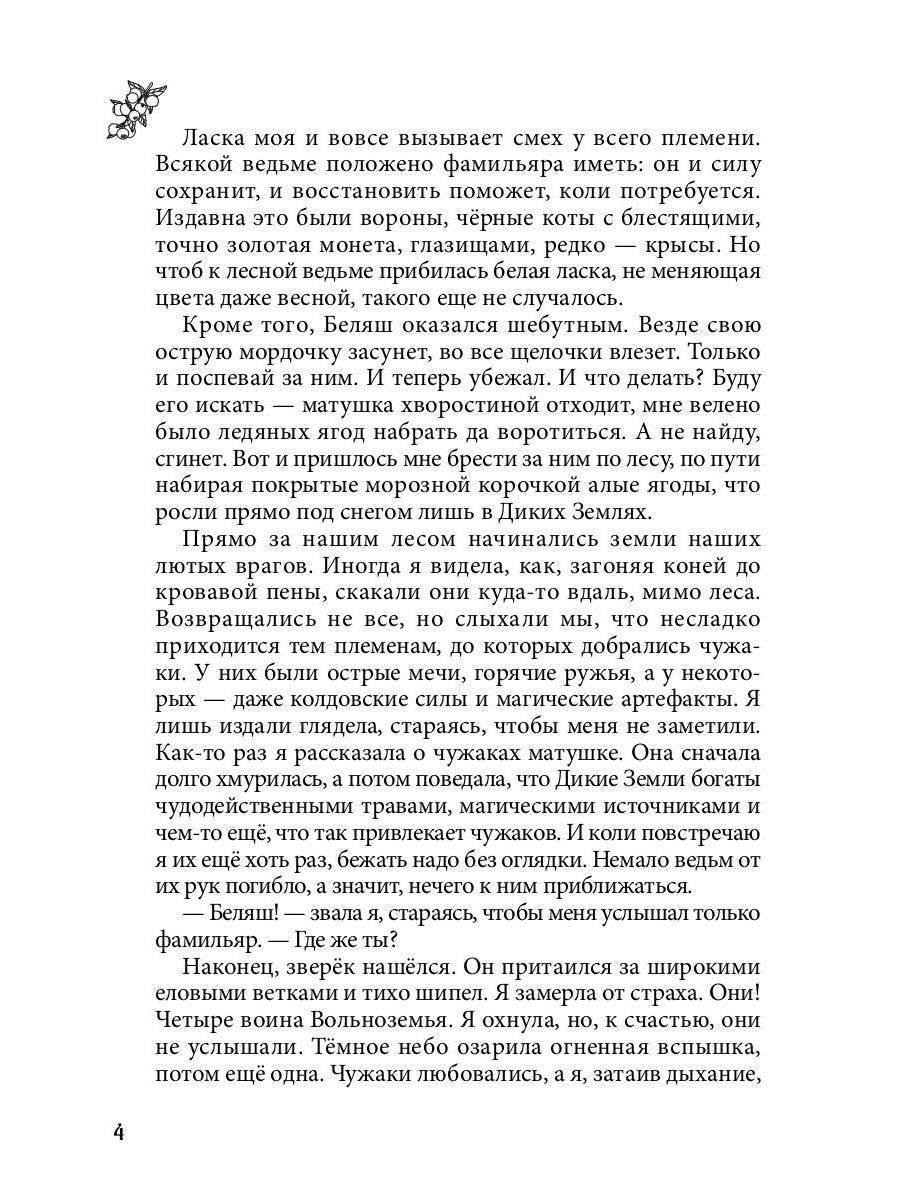 Ласка моя и вовсе вызывает смех у всего племени. Всякой ведьме положено фамильяра иметь: он и силу сохранит, и восстановить поможет, коли потребуется. Издавна это были вороны, чёрные коты с блестящими, точно золотая монета, глазищами, редко — крысы. Но чтоб к лесной ведьме прибилась белая ласка, не меняющая цвета даже весной, такого еще не случалось.

Кроме того, Беляш оказался шебутным. Везде свою острую мордочку засунет, во все щелочки влезет. Только и поспевай за ним. И теперь убежал. И что делать? Буду его искать — матушка хворостиной отходит, мне велено было ледяных ягод набрать да воротиться. А не найду, сгинет. Вот и пришлось мне брести за ним по лесу, по пути набирая покрытые морозной корочкой алые ягоды, что росли прямо под снегом лишь в Диких Землях.

Прямо за нашим лесом начинались земли наших лютых врагов. Иногда я видела, как, загоняя коней до кровавой пены, скакали они куда-то вдаль, мимо леса. Возвращались не все, но слыхали мы, что несладко приходится тем племенам, до которых добрались чужаки. У них были острые мечи, горячие ружья, а у некоторых — даже колдовские силы и магические артефакты. Я лишь издали глядела, стараясь, чтобы меня не заметили. Как-то раз я рассказала о чужаках матушке. Она сначала долго хмурилась, а потом поведала, что Дикие Земли богаты чудодейственными травами, магическими источниками и чем-то ещё, что так привлекает чужаков. И коли повстречаю я их ещё хоть раз, бежать надо без оглядки. Немало ведьм от их рук погибло, а значит, нечего к ним приближаться.

— Беляш! — звала я, стараясь, чтобы меня услышал только фамильяр. — Где же ты?

Наконец, зверёк нашёлся. Он притаился за широкими еловыми ветками и тихо шипел. Я замерла от страха. Они! Четыре воина Вольноземья. Я охнула, но, к счастью, они не услышали. Тёмное небо озарила огненная вспышка, потом ещё одна. Чужаки любовались, а я, затаив дыхание,

4